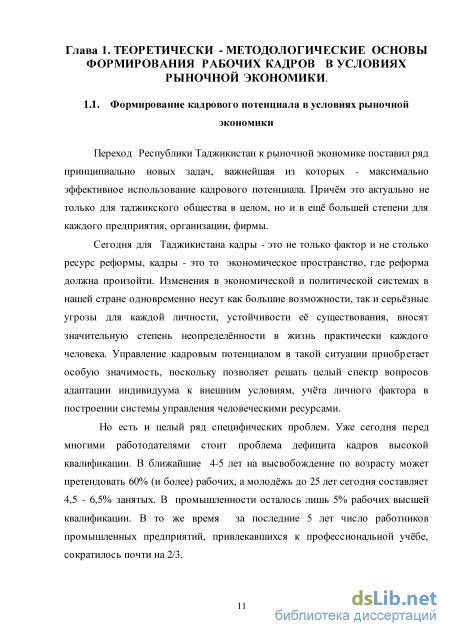 Глава 1. ТЕОРЕТИЧЕСКИ - МЕТОДОЛОГИЧЕСКИЕ ОСНОВЫ ФОРМИРОВАНИЯ РАБОЧИХ КАДРОВ В УСЛОВИЯХ РЫНОЧНОЙ ЭКОНОМИКИ.

1.1. Формирование кадрового потенциала в условиях рыночной экономики

Переход Республики Таджикистан к рыночной экономике поставил ряд принципиально новых задач, важнейшая из которых - максимально эффективное использование кадрового потенциала. Причём это актуально не только для таджикского общества в целом, но и в ещё большей степени для каждого предприятия, организации, фирмы.

Сегодня для Таджикистана кадры - это не только фактор и не столько ресурс реформы, кадры - это то экономическое пространство, где реформа должна произойти. Изменения в экономической и политической системах в нашей стране одновременно несут как большие возможности, так и серьёзные угрозы для каждой личности, устойчивости её существования, вносят значительную степень неопределённости в жизнь практически каждого человека. Управление кадровым потенциалом в такой ситуации приобретает особую значимость, поскольку позволяет решать целый спектр вопросов адаптации индивидуума к внешним условиям, учёта личного фактора в построении системы управления человеческими ресурсами.

Но есть и целый ряд специфических проблем. Уже сегодня перед многими работодателями стоит проблема дефицита кадров высокой квалификации. В ближайшие 4-5 лет на высвобождение по возрасту может претендовать 60% (и более) рабочих, а молодёжь до 25 лет сегодня составляет 4,5 - 6,5% занятых. В промышленности осталось лишь 5% рабочих высшей квалификации. В то же время за последние 5 лет число работников промышленных предприятий, привлекавшихся к профессиональной учёбе, сократилось почти на 2/3.

11

dsLib.net
библиотека диссертаций